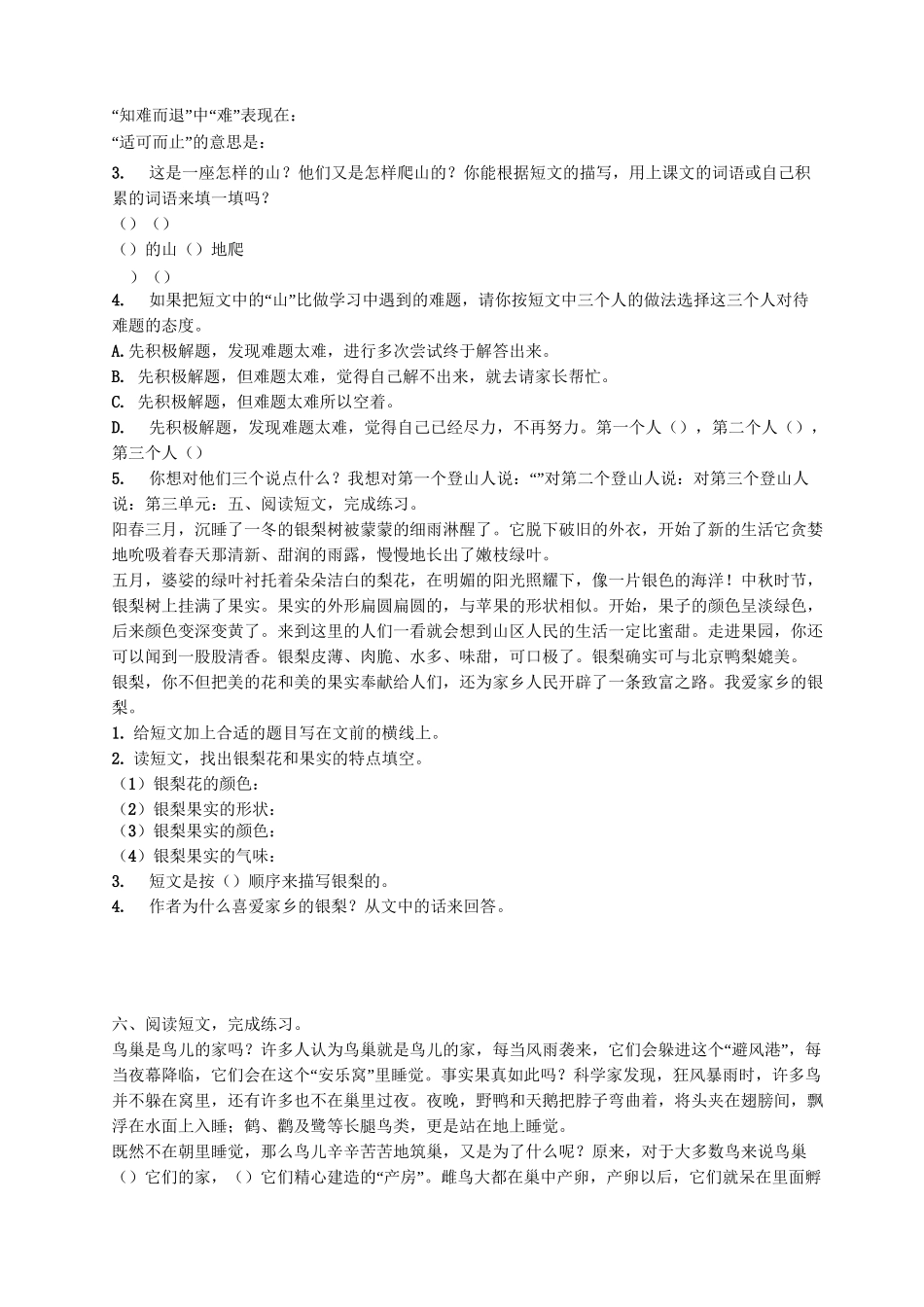 “知难而退”中“难”表现在：
“适可而止”的意思是：
3. 这是一座怎样的山？他们又是怎样爬山的？你能根据短文的描写，用上课文的词语或自己积累的词语来填一填吗？
（）（）
（）的山（）地爬
）（）
4. 如果把短文中的“山”比做学习中遇到的难题，请你按短文中三个人的做法选择这三个人对待难题的态度。
A.先积极解题，发现难题太难，进行多次尝试终于解答出来。
B. 先积极解题，但难题太难，觉得自己解不出来，就去请家长帮忙。
C. 先积极解题，但难题太难所以空着。
D. 先积极解题，发现难题太难，觉得自己已经尽力，不再努力。第一个人（），第二个人（），第三个人（）
5. 你想对他们三个说点什么？我想对第一个登山人说：“”对第二个登山人说：对第三个登山人说：第三单元：五、阅读短文，完成练习。
阳春三月，沉睡了一冬的银梨树被蒙蒙的细雨淋醒了。它脱下破旧的外衣，开始了新的生活它贪婪地吮吸着春天那清新、甜润的雨露，慢慢地长出了嫩枝绿叶。
五月，婆娑的绿叶衬托着朵朵洁白的梨花，在明媚的阳光照耀下，像一片银色的海洋！中秋时节，银梨树上挂满了果实。果实的外形扁圆扁圆的，与苹果的形状相似。开始，果子的颜色呈淡绿色，后来颜色变深变黄了。来到这里的人们一看就会想到山区人民的生活一定比蜜甜。走进果园，你还可以闻到一股股清香。银梨皮薄、肉脆、水多、味甜，可口极了。银梨确实可与北京鸭梨媲美。
银梨，你不但把美的花和美的果实奉献给人们，还为家乡人民开辟了一条致富之路。我爱家乡的银梨。
1. 给短文加上合适的题目写在文前的横线上。
2. 读短文，找出银梨花和果实的特点填空。
（1）银梨花的颜色：
（2）银梨果实的形状：
（3）银梨果实的颜色：
（4）银梨果实的气味：
3. 短文是按（）顺序来描写银梨的。
4. 作者为什么喜爱家乡的银梨？从文中的话来回答。

六、阅读短文，完成练习。
鸟巢是鸟儿的家吗？许多人认为鸟巢就是鸟儿的家，每当风雨袭来，它们会躲进这个“避风港”，每当夜幕降临，它们会在这个“安乐窝”里睡觉。事实果真如此吗？科学家发现，狂风暴雨时，许多鸟并不躲在窝里，还有许多也不在巢里过夜。夜晚，野鸭和天鹅把脖子弯曲着，将头夹在翅膀间，飘浮在水面上入睡；鹤、鹳及鹭等长腿鸟类，更是站在地上睡觉。
既然不在朝里睡觉，那么鸟儿辛辛苦苦地筑巢，又是为了什么呢？原来，对于大多数鸟来说鸟巢（）它们的家，（）它们精心建造的“产房”。雌鸟大都在巢中产卵，产卵以后，它们就呆在里面孵